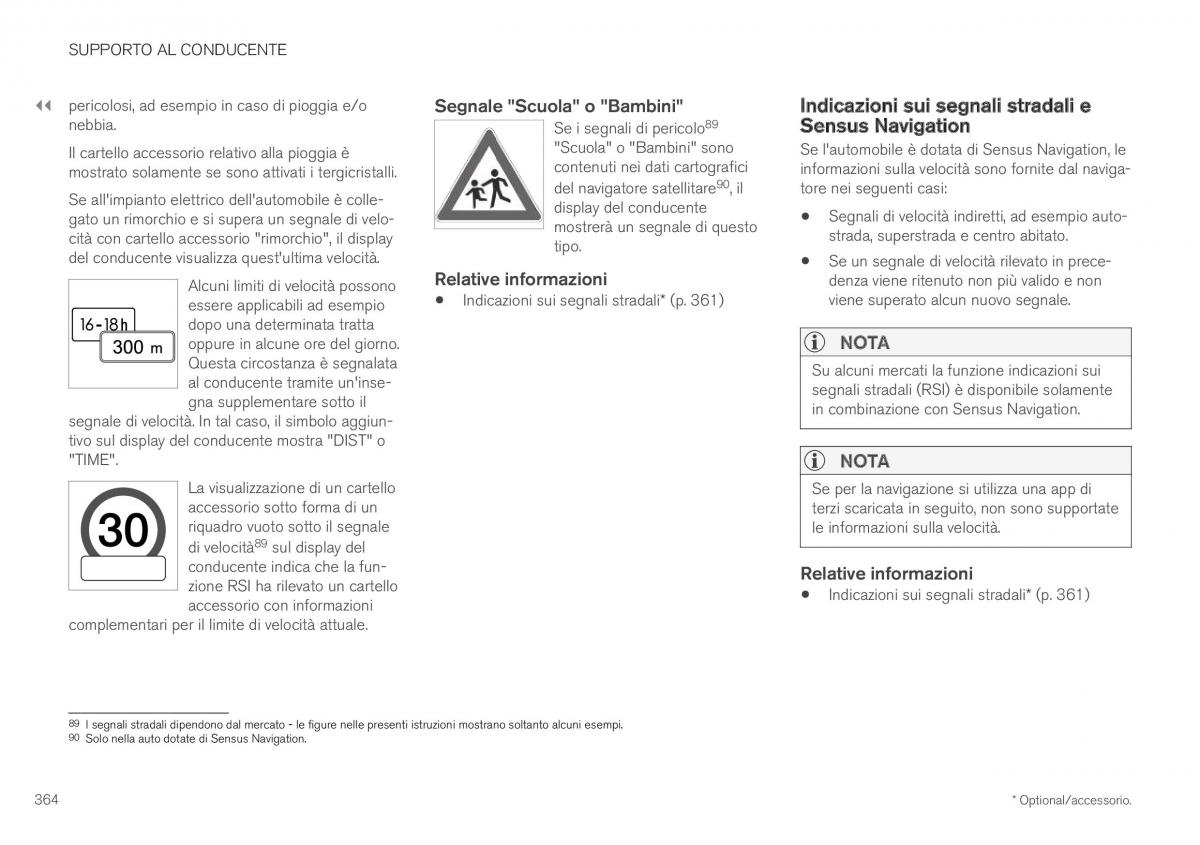 SUPPORTO AL CONDUCENTE

◀◀ pericolosi, ad esempio in caso di pioggia e/o nebbia.

Il cartello accessorio relativo alla pioggia è mostrato solamente se sono attivati i tergicristalli.

Se all'impianto elettrico dell'automobile è collegato un rimorchio e si supera un segnale di velocità con cartello accessorio "rimorchio", il display del conducente visualizza quest'ultima velocità.

16-18h
300 m

Alcuni limiti di velocità possono essere applicabili ad esempio dopo una determinata tratta oppure in alcune ore del giorno. Questa circostanza è segnalata al conducente tramite un'insegna supplementare sotto il segnale di velocità. In tal caso, il simbolo aggiuntivo sul display del conducente mostra "DIST" o "TIME".

30

La visualizzazione di un cartello accessorio sotto forma di un riquadro vuoto sotto il segnale di velocità$^{89}$ sul display del conducente indica che la funzione RSI ha rilevato un cartello accessorio con informazioni complementari per il limite di velocità attuale.

Segnale "Scuola" o "Bambini"

Se i segnali di pericolo$^{89}$ "Scuola" o "Bambini" sono contenuti nei dati cartografici del navigatore satellitare$^{90}$, il display del conducente mostrerà un segnale di questo tipo.

Relative informazioni
• Indicazioni sui segnali stradali* (p. 361)

Indicazioni sui segnali stradali e Sensus Navigation

Se l'automobile è dotata di Sensus Navigation, le informazioni sulla velocità sono fornite dal navigatore nei seguenti casi:

• Segnali di velocità indiretti, ad esempio autostrada, superstrada e centro abitato.
• Se un segnale di velocità rilevato in precedenza viene ritenuto non più valido e non viene superato alcun nuovo segnale.

NOTA
Su alcuni mercati la funzione indicazioni sui segnali stradali (RSI) è disponibile solamente in combinazione con Sensus Navigation.

NOTA
Se per la navigazione si utilizza una app di terzi scaricata in seguito, non sono supportate le informazioni sulla velocità.

Relative informazioni
• Indicazioni sui segnali stradali* (p. 361)

89 I segnali stradali dipendono dal mercato - le figure nelle presenti istruzioni mostrano soltanto alcuni esempi.
90 Solo nella auto dotate di Sensus Navigation.

364

* Optional/accessorio.